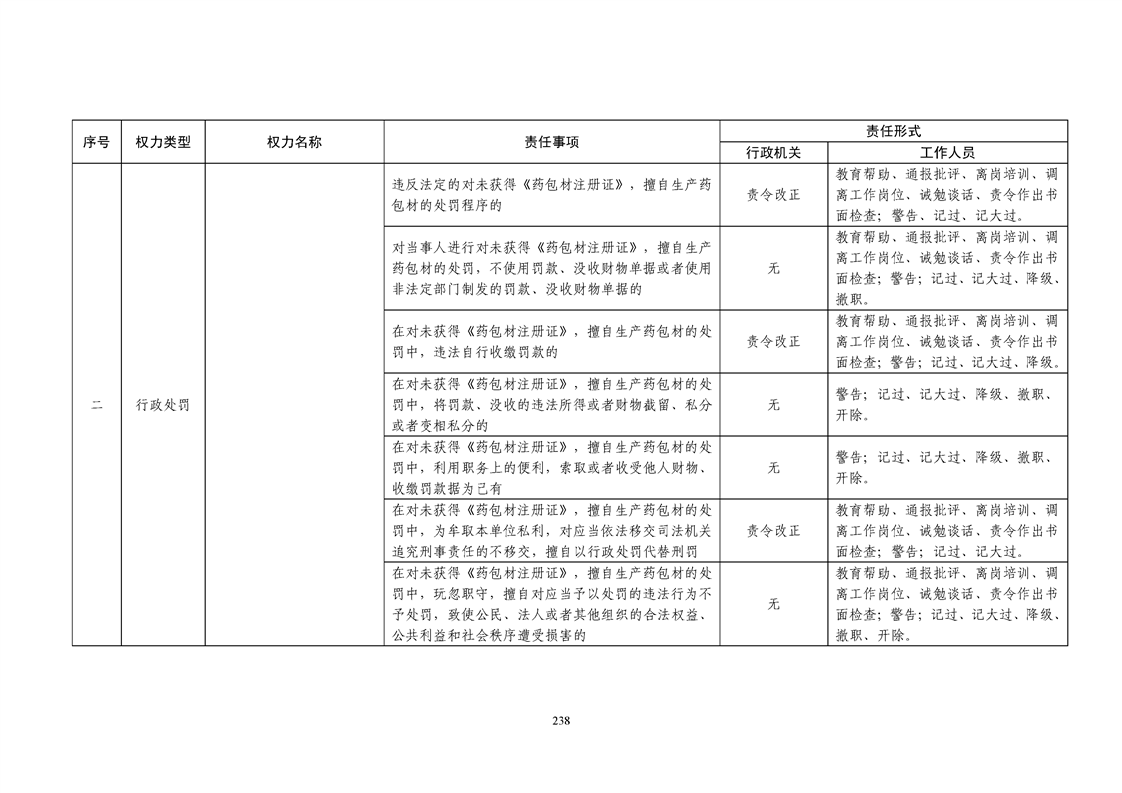 | 序号 | 权力类型 | 权力名称 | 责任事项 | 责任形式 |  |
|---|---|---|---|---|---|
|  |  |  |  | 行政机关 | 工作人员 |
| 二 | 行政处罚 |  | 违反法定的对未获得《药包材注册证》，擅自生产药包材的处罚程序的 | 责令改正 | 教育帮助、通报批评、离岗培训、调离工作岗位、诫勉谈话、责令作出书面检查；警告、记过、记大过。 |
|  |  |  | 对当事人进行对未获得《药包材注册证》，擅自生产药包材的处罚，不使用罚款、没收财物单据或者使用非法定部门制发的罚款、没收财物单据的 | 无 | 教育帮助、通报批评、离岗培训、调离工作岗位、诫勉谈话、责令作出书面检查；警告；记过、记大过、降级、撤职。 |
|  |  |  | 在对未获得《药包材注册证》，擅自生产药包材的处罚中，违法自行收缴罚款的 | 责令改正 | 教育帮助、通报批评、离岗培训、调离工作岗位、诫勉谈话、责令作出书面检查；警告；记过、记大过、降级。 |
|  |  |  | 在对未获得《药包材注册证》，擅自生产药包材的处罚中，将罚款、没收的违法所得或者财物截留、私分或者变相私分的 | 无 | 警告；记过、记大过、降级、撤职、开除。 |
|  |  |  | 在对未获得《药包材注册证》，擅自生产药包材的处罚中，利用职务上的便利，索取或者收受他人财物、收缴罚款据为己有 | 无 | 警告；记过、记大过、降级、撤职、开除。 |
|  |  |  | 在对未获得《药包材注册证》，擅自生产药包材的处罚中，为牟取本单位私利，对应当依法移交司法机关追究刑事责任的不移交，擅自以行政处罚代替刑罚 | 责令改正 | 教育帮助、通报批评、离岗培训、调离工作岗位、诫勉谈话、责令作出书面检查；警告；记过、记大过。 |
|  |  |  | 在对未获得《药包材注册证》，擅自生产药包材的处罚中，玩忽职守，擅自对应当予以处罚的违法行为不予处罚，致使公民、法人或者其他组织的合法权益、公共利益和社会秩序遭受损害的 | 无 | 教育帮助、通报批评、离岗培训、调离工作岗位、诫勉谈话、责令作出书面检查；警告；记过、记大过、降级、撤职、开除。 |

238